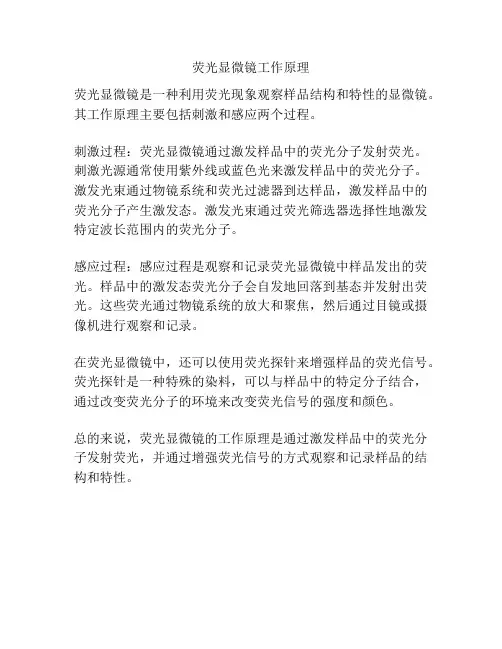 荧光显微镜工作原理

荧光显微镜是一种利用荧光现象观察样品结构和特性的显微镜。其工作原理主要包括刺激和感应两个过程。

刺激过程：荧光显微镜通过激发样品中的荧光分子发射荧光。刺激光源通常使用紫外线或蓝色光来激发样品中的荧光分子。激发光束通过物镜系统和荧光过滤器到达样品，激发样品中的荧光分子产生激发态。激发光束通过荧光筛选器选择性地激发特定波长范围内的荧光分子。

感应过程：感应过程是观察和记录荧光显微镜中样品发出的荧光。样品中的激发态荧光分子会自发地回落到基态并发射出荧光。这些荧光通过物镜系统的放大和聚焦，然后通过目镜或摄像机进行观察和记录。

在荧光显微镜中，还可以使用荧光探针来增强样品的荧光信号。荧光探针是一种特殊的染料，可以与样品中的特定分子结合，通过改变荧光分子的环境来改变荧光信号的强度和颜色。

总的来说，荧光显微镜的工作原理是通过激发样品中的荧光分子发射荧光，并通过增强荧光信号的方式观察和记录样品的结构和特性。